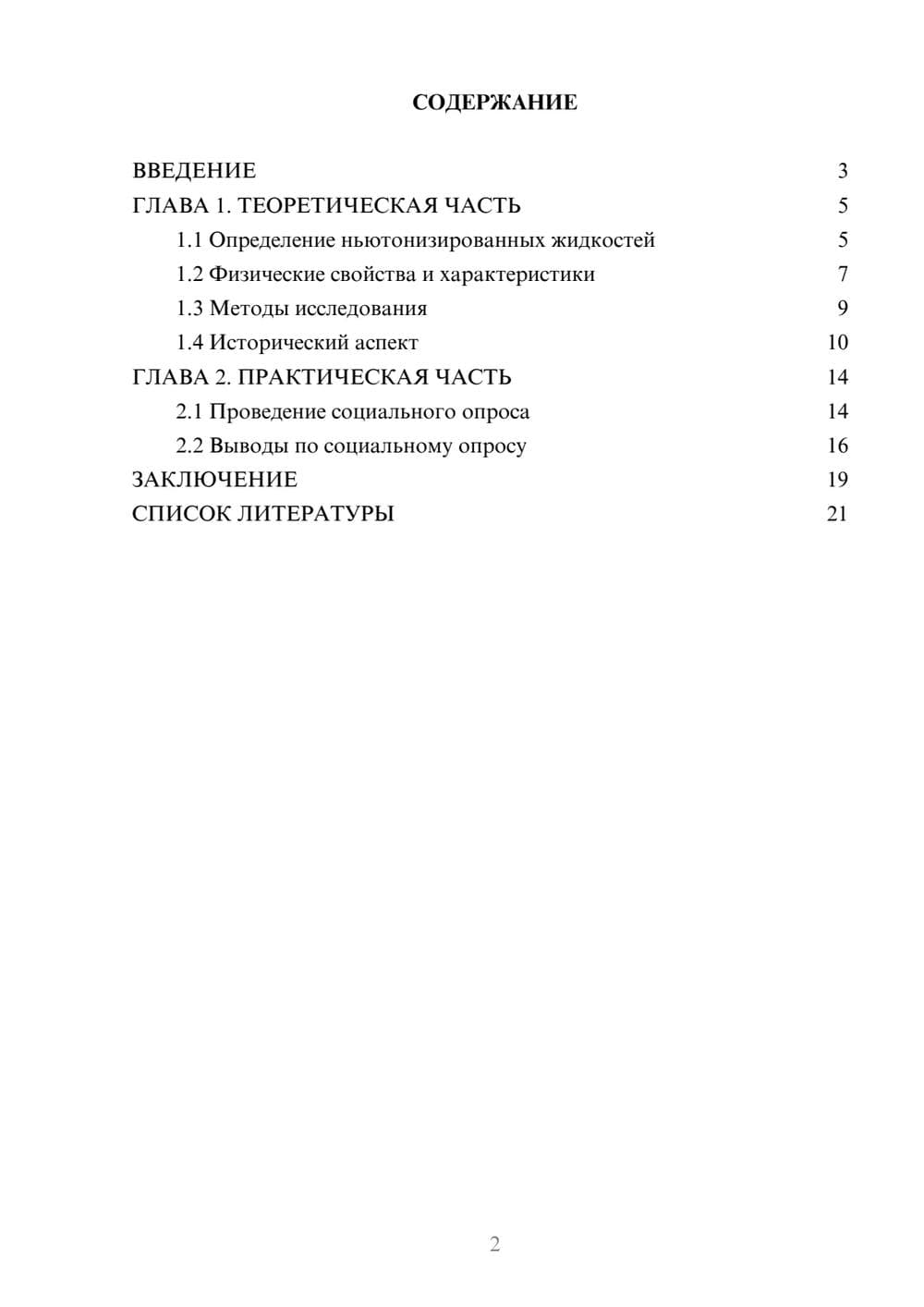 СОДЕРЖАНИЕ

ВВЕДЕНИЕ 3
ГЛАВА 1. ТЕОРЕТИЧЕСКАЯ ЧАСТЬ 5
1.1 Определение ньютонизированных жидкостей 5
1.2 Физические свойства и характеристики 7
1.3 Методы исследования 9
1.4 Исторический аспект 10
ГЛАВА 2. ПРАКТИЧЕСКАЯ ЧАСТЬ 14
2.1 Проведение социального опроса 14
2.2 Выводы по социальному опросу 16
ЗАКЛЮЧЕНИЕ 19
СПИСОК ЛИТЕРАТУРЫ 21

2